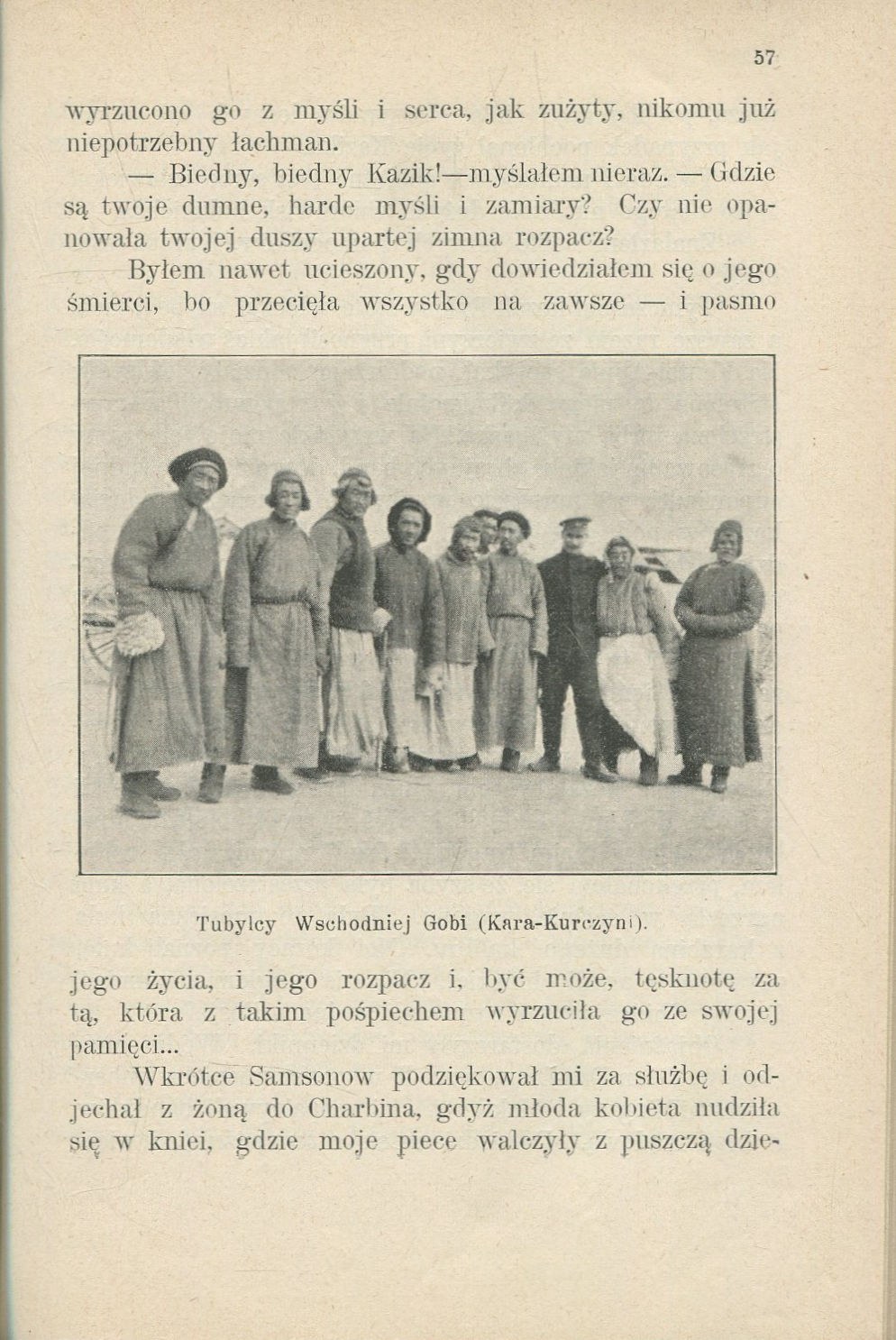 57

wyrzucono go z myśli i serca, jak zużyty, nikomu już niepotrzebny łachman.

— Biedny, biedny Kazik!—myślałem nieraz. — Gdzie są twoje dumne, harde myśli i zamiary? Czy nie opanowała twojej duszy upartej zimna rozpacz?

Byłem nawet ucieszony, gdy dowiedziałem się o jego śmierci, bo przecięła wszystko na zawsze — i pasmo

Tubylcy Wschodniej Gobi (Kara-Kurczyni).

jego życia, i jego rozpacz i, być może, tęsknotę za tą, która z takim pośpiechem wyrzuciła go ze swojej pamięci...

Wkrótce Samsonow podziękował mi za służbę i odjechał z żoną do Charbina, gdyż młoda kobieta nudziła się w kniei, gdzie moje piece walczyły z puszczą dzie-